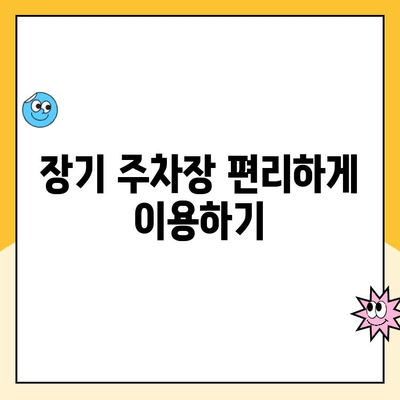 장기 주차장 편리하게 이용하기